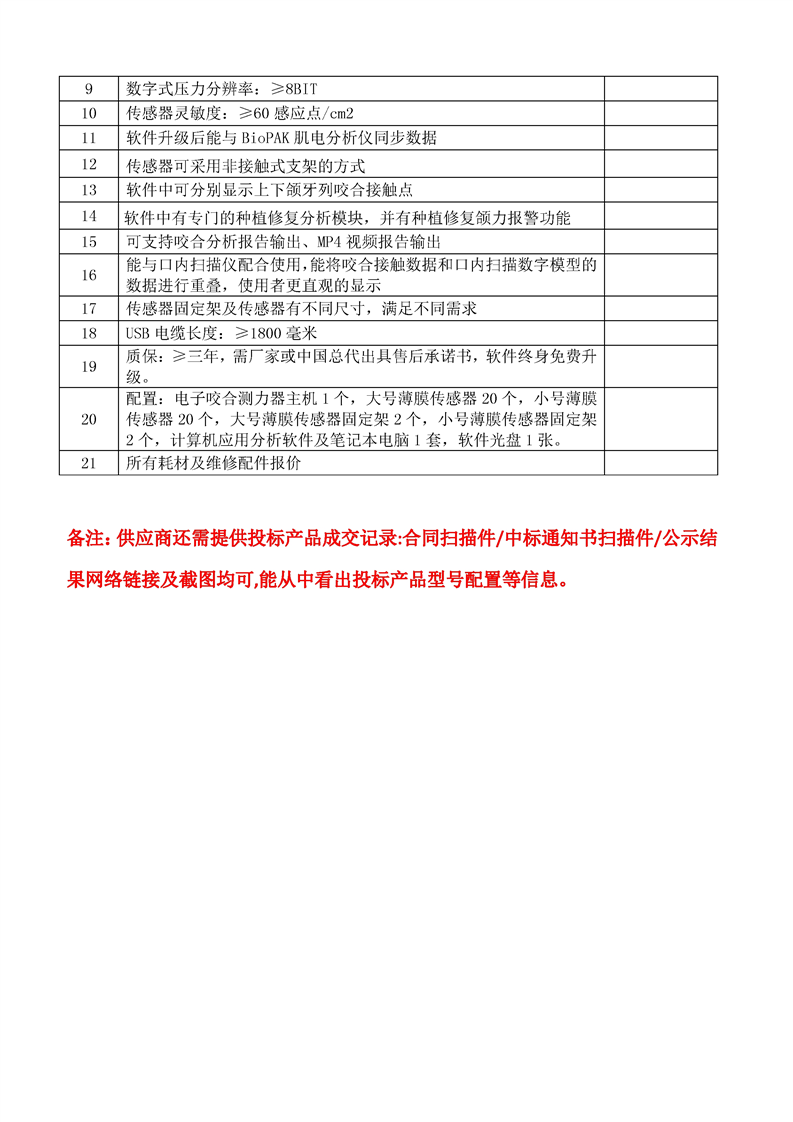 | 9 | 数字式压力分辨率：≥8BIT | |
|---|---|---|
| 10 | 传感器灵敏度：≥60 感应点/cm2 | |
| 11 | 软件升级后能与 BioPAK 肌电分析仪同步数据 | |
| 12 | 传感器可采用非接触式支架的方式 | |
| 13 | 软件中可分别显示上下颌牙列咬合接触点 | |
| 14 | 软件中有专门的种植修复分析模块，并有种植修复颌力报警功能 | |
| 15 | 可支持咬合分析报告输出、MP4 视频报告输出 | |
| 16 | 能与口内扫描仪配合使用，能将咬合接触数据和口内扫描数字模型的数据进行重叠，使用者更直观的显示 | |
| 17 | 传感器固定架及传感器有不同尺寸，满足不同需求 | |
| 18 | USB 电缆长度：≥1800 毫米 | |
| 19 | 质保：≥三年，需厂家或中国总代出具售后承诺书，软件终身免费升级。 | |
| 20 | 配置：电子咬合测力器主机 1 个，大号薄膜传感器 20 个，小号薄膜传感器 20 个，大号薄膜传感器固定架 2 个，小号薄膜传感器固定架 2 个，计算机应用分析软件及笔记本电脑 1 套，软件光盘 1 张。 | |
| 21 | 所有耗材及维修配件报价 | |

备注：供应商还需提供投标产品成交记录:合同扫描件/中标通知书扫描件/公示结果网络链接及截图均可,能从中看出投标产品型号配置等信息。